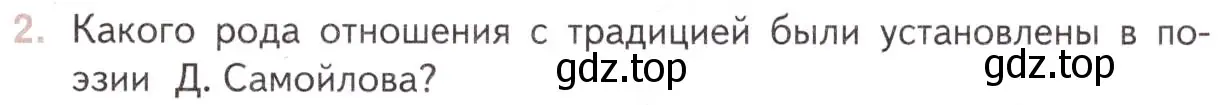 2. Какого рода отношения с традицией были установлены в поэзии Д. Самойлова?

gdz.top gdz.top